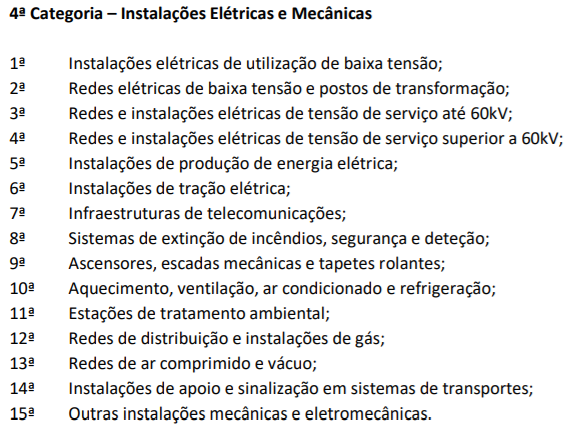 4ª Categoria – Instalações Elétricas e Mecânicas

1ª Instalações elétricas de utilização de baixa tensão;
2ª Redes elétricas de baixa tensão e postos de transformação;
3ª Redes e instalações elétricas de tensão de serviço até 60kV;
4ª Redes e instalações elétricas de tensão de serviço superior a 60kV;
5ª Instalações de produção de energia elétrica;
6ª Instalações de tração elétrica;
7ª Infraestruturas de telecomunicações;
8ª Sistemas de extinção de incêndios, segurança e deteção;
9ª Ascensores, escadas mecânicas e tapetes rolantes;
10ª Aquecimento, ventilação, ar condicionado e refrigeração;
11ª Estações de tratamento ambiental;
12ª Redes de distribuição e instalações de gás;
13ª Redes de ar comprimido e vácuo;
14ª Instalações de apoio e sinalização em sistemas de transportes;
15ª Outras instalações mecânicas e eletromecânicas.